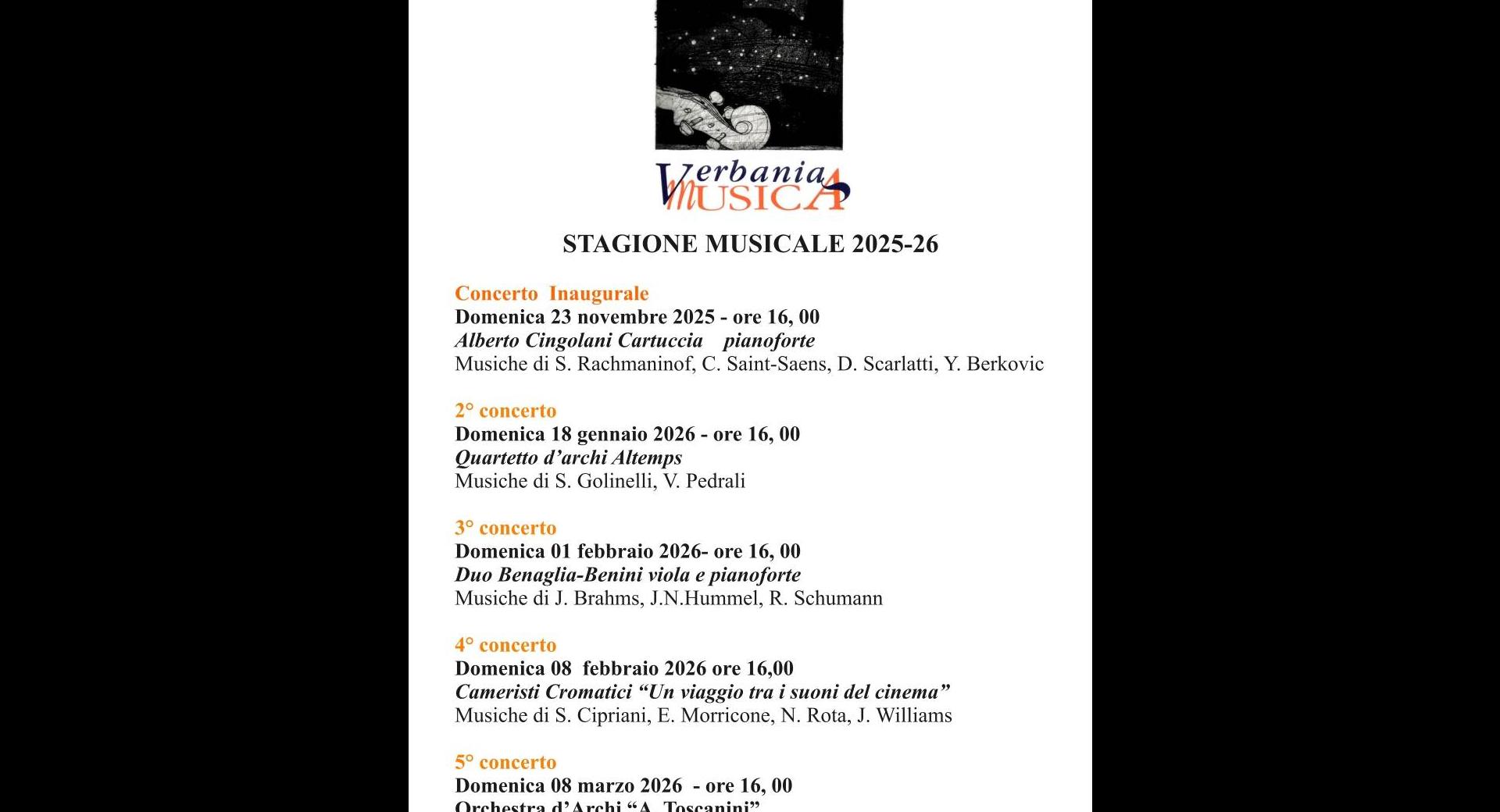 Verbania
MUSICA

STAGIONE MUSICALE 2025-26

Concerto Inaugurale
Domenica 23 novembre 2025 - ore 16, 00
Alberto Cingolani Cartuccia pianoforte
Musiche di S. Rachmaninof, C. Saint-Saens, D. Scarlatti, Y. Berkovic

2° concerto
Domenica 18 gennaio 2026 - ore 16, 00
Quartetto d'archi Altemps
Musiche di S. Golinelli, V. Pedrali

3° concerto
Domenica 01 febbraio 2026- ore 16, 00
Duo Benaglia-Benini viola e pianoforte
Musiche di J. Brahms, J.N.Hummel, R. Schumann

4° concerto
Domenica 08 febbraio 2026 ore 16,00
Cameristi Cromatici "Un viaggio tra i suoni del cinema"
Musiche di S. Cipriani, E. Morricone, N. Rota, J. Williams

5° concerto
Domenica 08 marzo 2026 - ore 16, 00
Orchestra d'Archi "A. Toscanini"